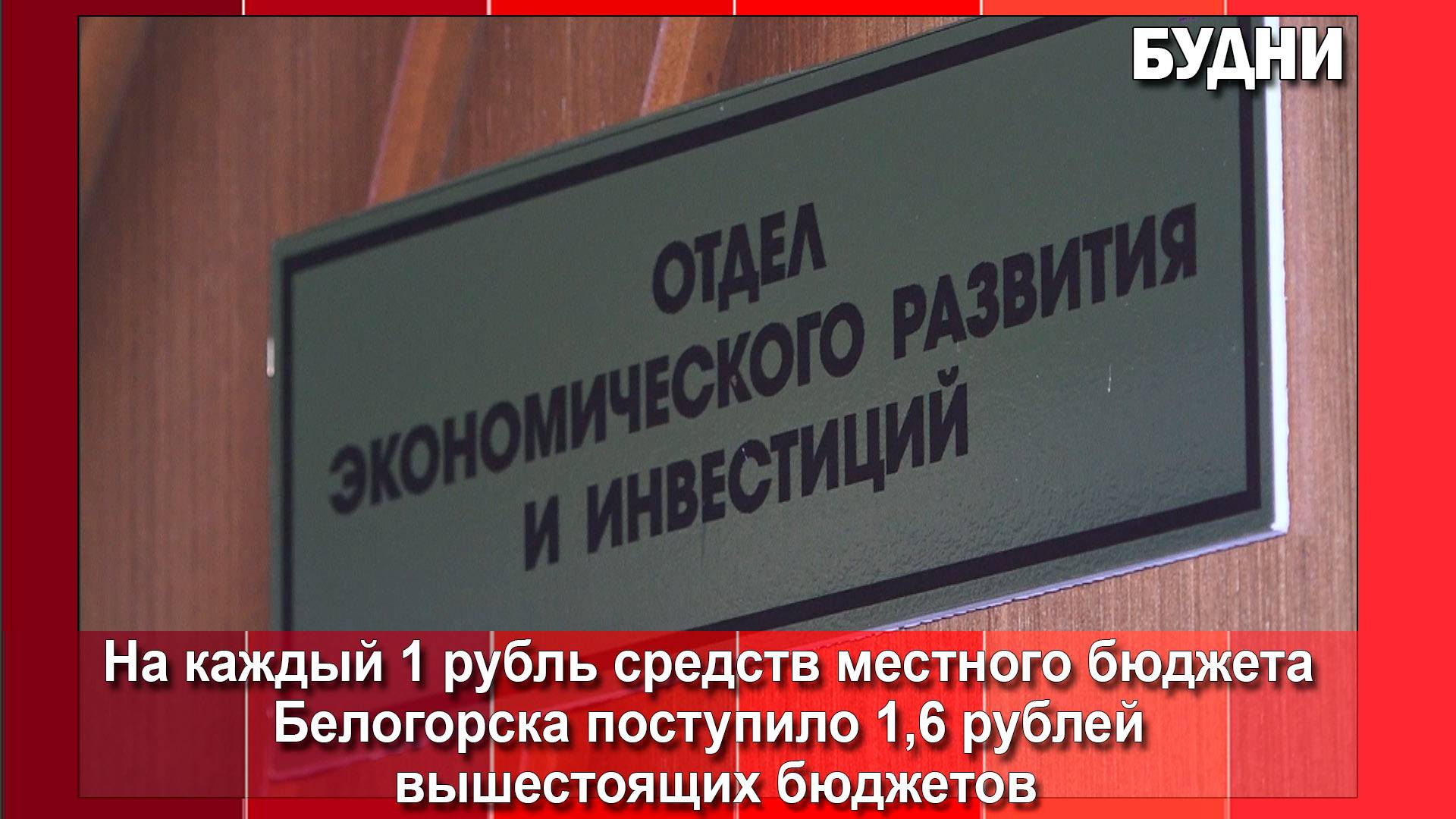 БУДНИ

ОТДЕЛ ЭКОНОМИЧЕСКОГО РАЗВИТИЯ И ИНВЕСТИЦИЙ

На каждый 1 рубль средств местного бюджета Белогорска поступило 1,6 рублей вышестоящих бюджетов